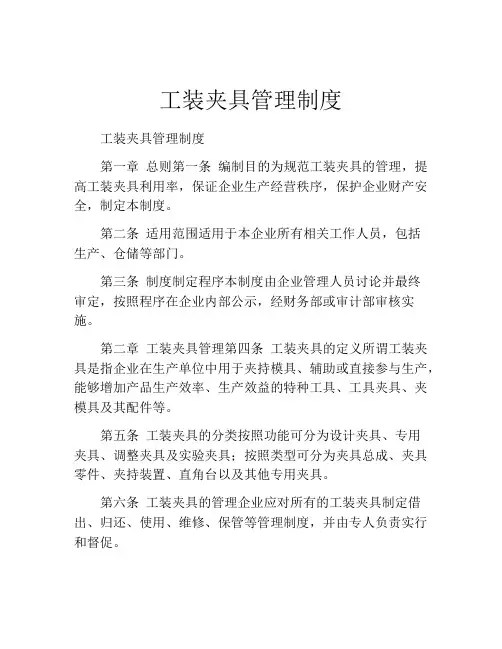 工装夹具管理制度

工装夹具管理制度

第一章 总则第一条 编制目的为规范工装夹具的管理，提高工装夹具利用率，保证企业生产经营秩序，保护企业财产安全，制定本制度。

第二条 适用范围适用于本企业所有相关工作人员，包括生产、仓储等部门。

第三条 制度制定程序本制度由企业管理人员讨论并最终审定，按照程序在企业内部公示，经财务部或审计部审核实施。

第二章 工装夹具管理第四条 工装夹具的定义所谓工装夹具是指企业在生产单位中用于夹持模具、辅助或直接参与生产，能够增加产品生产效率、生产效益的特种工具、工具夹具、夹模具及其配件等。

第五条 工装夹具的分类按照功能可分为设计夹具、专用夹具、调整夹具及实验夹具；按照类型可分为夹具总成、夹具零件、夹持装置、直角台以及其他专用夹具。

第六条 工装夹具的管理企业应对所有的工装夹具制定借出、归还、使用、维修、保管等管理制度，并由专人负责实行和督促。